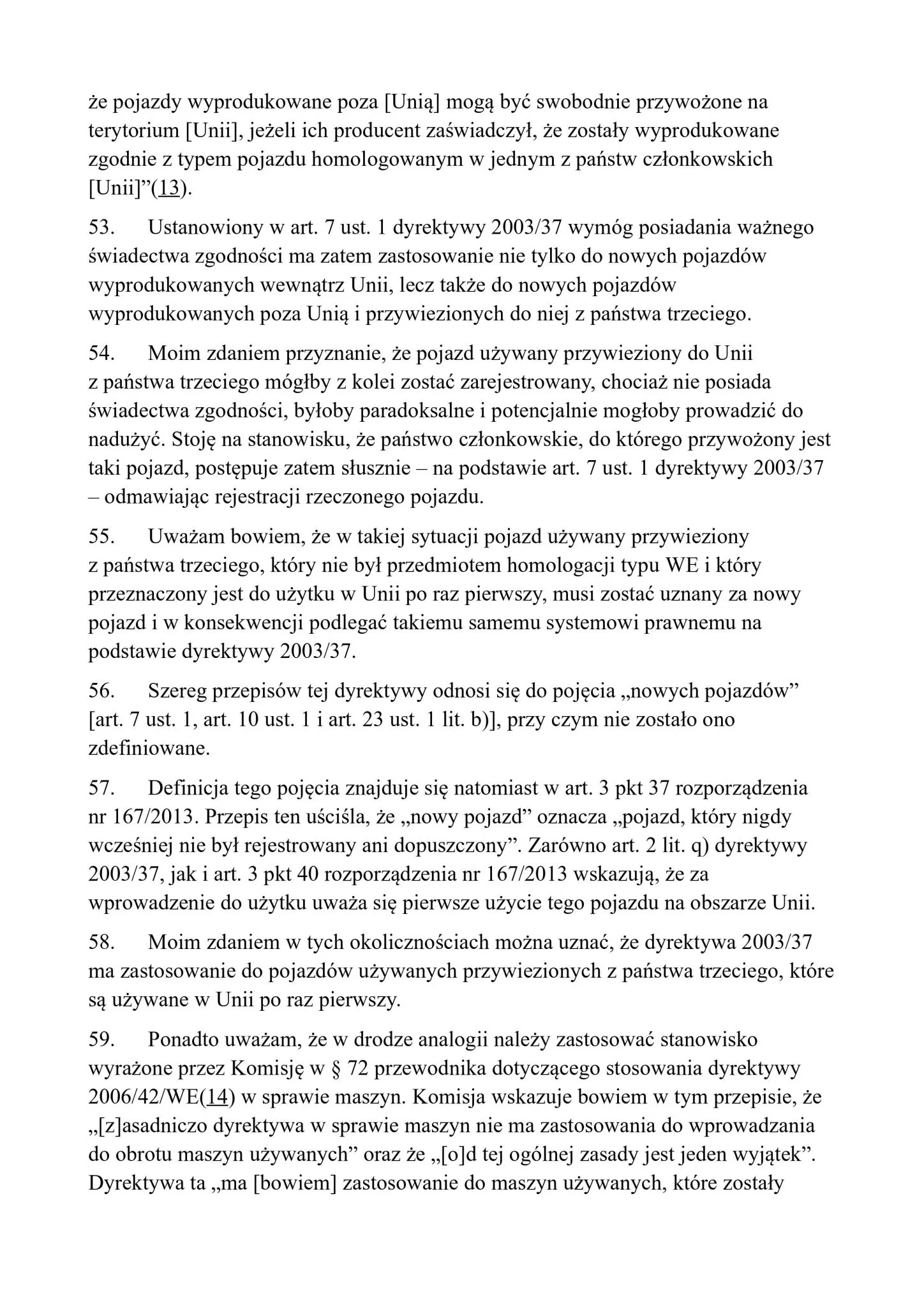 że pojazdy wyprodukowane poza [Unią] mogą być swobodnie przywożone na terytorium [Unii], jeżeli ich producent zaświadczył, że zostały wyprodukowane zgodnie z typem pojazdu homologowanym w jednym z państw członkowskich [Unii]”(13).

53. Ustanowiony w art. 7 ust. 1 dyrektywy 2003/37 wymóg posiadania ważnego świadectwa zgodności ma zatem zastosowanie nie tylko do nowych pojazdów wyprodukowanych wewnątrz Unii, lecz także do nowych pojazdów wyprodukowanych poza Unią i przywiezionych do niej z państwa trzeciego.

54. Moim zdaniem przyznanie, że pojazd używany przywieziony do Unii z państwa trzeciego mógłby z kolei zostać zarejestrowany, chociaż nie posiada świadectwa zgodności, byłoby paradoksalne i potencjalnie mogłoby prowadzić do nadużyć. Stoję na stanowisku, że państwo członkowskie, do którego przywożony jest taki pojazd, postępuje zatem słusznie – na podstawie art. 7 ust. 1 dyrektywy 2003/37 – odmawiając rejestracji rzeczonego pojazdu.

55. Uważam bowiem, że w takiej sytuacji pojazd używany przywieziony z państwa trzeciego, który nie był przedmiotem homologacji typu WE i który przeznaczony jest do użytku w Unii po raz pierwszy, musi zostać uznany za nowy pojazd i w konsekwencji podlegać takiemu samemu systemowi prawnemu na podstawie dyrektywy 2003/37.

56. Szereg przepisów tej dyrektywy odnosi się do pojęcia „nowych pojazdów” [art. 7 ust. 1, art. 10 ust. 1 i art. 23 ust. 1 lit. b)], przy czym nie zostało ono zdefiniowane.

57. Definicja tego pojęcia znajduje się natomiast w art. 3 pkt 37 rozporządzenia nr 167/2013. Przepis ten uściśla, że „nowy pojazd” oznacza „pojazd, który nigdy wcześniej nie był rejestrowany ani dopuszczony”. Zarówno art. 2 lit. q) dyrektywy 2003/37, jak i art. 3 pkt 40 rozporządzenia nr 167/2013 wskazują, że za wprowadzenie do użytku uważa się pierwsze użycie tego pojazdu na obszarze Unii.

58. Moim zdaniem w tych okolicznościach można uznać, że dyrektywa 2003/37 ma zastosowanie do pojazdów używanych przywiezionych z państwa trzeciego, które są używane w Unii po raz pierwszy.

59. Ponadto uważam, że w drodze analogii należy zastosować stanowisko wyrażone przez Komisję w § 72 przewodnika dotyczącego stosowania dyrektywy 2006/42/WE(14) w sprawie maszyn. Komisja wskazuje bowiem w tym przepisie, że „[z]asadniczo dyrektywa w sprawie maszyn nie ma zastosowania do wprowadzania do obrotu maszyn używanych” oraz że „[o]d tej ogólnej zasady jest jeden wyjątek”. Dyrektywa ta „ma [bowiem] zastosowanie do maszyn używanych, które zostały